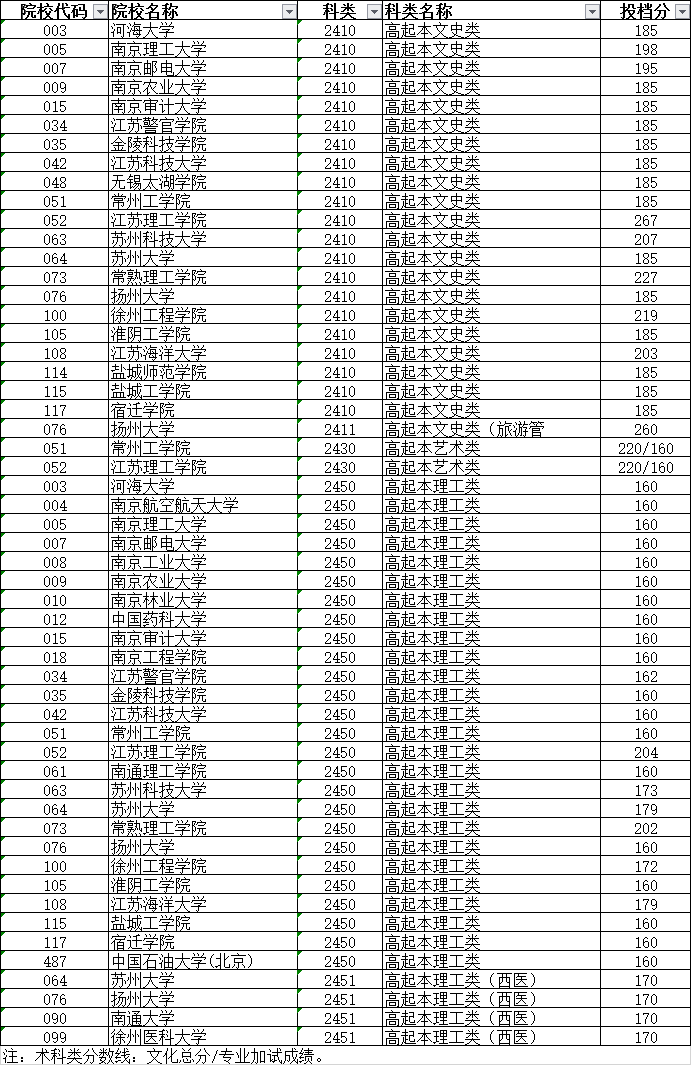 | 院校代码 | 院校名称 | 科类 | 科类名称 | 投档分 |
|---|---|---|---|---|
| 003 | 河海大学 | 2410 | 高起本文史类 | 185 |
| 005 | 南京理工大学 | 2410 | 高起本文史类 | 198 |
| 007 | 南京邮电大学 | 2410 | 高起本文史类 | 195 |
| 009 | 南京农业大学 | 2410 | 高起本文史类 | 185 |
| 015 | 南京审计大学 | 2410 | 高起本文史类 | 185 |
| 034 | 江苏警官学院 | 2410 | 高起本文史类 | 185 |
| 035 | 金陵科技学院 | 2410 | 高起本文史类 | 185 |
| 042 | 江苏科技大学 | 2410 | 高起本文史类 | 185 |
| 048 | 无锡太湖学院 | 2410 | 高起本文史类 | 185 |
| 051 | 常州工学院 | 2410 | 高起本文史类 | 185 |
| 052 | 江苏理工学院 | 2410 | 高起本文史类 | 267 |
| 063 | 苏州科技大学 | 2410 | 高起本文史类 | 207 |
| 064 | 苏州大学 | 2410 | 高起本文史类 | 185 |
| 073 | 常熟理工学院 | 2410 | 高起本文史类 | 227 |
| 076 | 扬州大学 | 2410 | 高起本文史类 | 185 |
| 100 | 徐州工程学院 | 2410 | 高起本文史类 | 219 |
| 105 | 淮阴工学院 | 2410 | 高起本文史类 | 185 |
| 108 | 江苏海洋大学 | 2410 | 高起本文史类 | 203 |
| 114 | 盐城师范学院 | 2410 | 高起本文史类 | 185 |
| 115 | 盐城工学院 | 2410 | 高起本文史类 | 185 |
| 117 | 宿迁学院 | 2410 | 高起本文史类 | 185 |
| 076 | 扬州大学 | 2411 | 高起本文史类（旅游管 | 260 |
| 051 | 常州工学院 | 2430 | 高起本艺术类 | 220/160 |
| 052 | 江苏理工学院 | 2430 | 高起本艺术类 | 220/160 |
| 003 | 河海大学 | 2450 | 高起本理工类 | 160 |
| 004 | 南京航空航天大学 | 2450 | 高起本理工类 | 160 |
| 005 | 南京理工大学 | 2450 | 高起本理工类 | 160 |
| 007 | 南京邮电大学 | 2450 | 高起本理工类 | 160 |
| 008 | 南京工业大学 | 2450 | 高起本理工类 | 160 |
| 009 | 南京农业大学 | 2450 | 高起本理工类 | 160 |
| 010 | 南京林业大学 | 2450 | 高起本理工类 | 160 |
| 012 | 中国药科大学 | 2450 | 高起本理工类 | 160 |
| 015 | 南京审计大学 | 2450 | 高起本理工类 | 160 |
| 018 | 南京工程学院 | 2450 | 高起本理工类 | 160 |
| 034 | 江苏警官学院 | 2450 | 高起本理工类 | 162 |
| 035 | 金陵科技学院 | 2450 | 高起本理工类 | 160 |
| 042 | 江苏科技大学 | 2450 | 高起本理工类 | 160 |
| 051 | 常州工学院 | 2450 | 高起本理工类 | 160 |
| 052 | 江苏理工学院 | 2450 | 高起本理工类 | 204 |
| 061 | 南通理工学院 | 2450 | 高起本理工类 | 160 |
| 063 | 苏州科技大学 | 2450 | 高起本理工类 | 173 |
| 064 | 苏州大学 | 2450 | 高起本理工类 | 179 |
| 073 | 常熟理工学院 | 2450 | 高起本理工类 | 202 |
| 076 | 扬州大学 | 2450 | 高起本理工类 | 160 |
| 100 | 徐州工程学院 | 2450 | 高起本理工类 | 172 |
| 105 | 淮阴工学院 | 2450 | 高起本理工类 | 160 |
| 108 | 江苏海洋大学 | 2450 | 高起本理工类 | 179 |
| 115 | 盐城工学院 | 2450 | 高起本理工类 | 160 |
| 117 | 宿迁学院 | 2450 | 高起本理工类 | 160 |
| 487 | 中国石油大学(北京) | 2450 | 高起本理工类 | 160 |
| 064 | 苏州大学 | 2451 | 高起本理工类（西医） | 170 |
| 076 | 扬州大学 | 2451 | 高起本理工类（西医） | 170 |
| 090 | 南通大学 | 2451 | 高起本理工类（西医） | 170 |
| 099 | 徐州医科大学 | 2451 | 高起本理工类（西医） | 170 |

注：术科类分数线：文化总分/专业加试成绩。